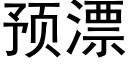 预漂